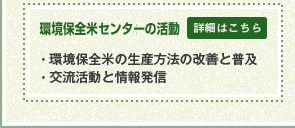 環境保全米センターの活動 詳細はこちら

・環境保全米の生産方法の改善と普及
・交流活動と情報発信